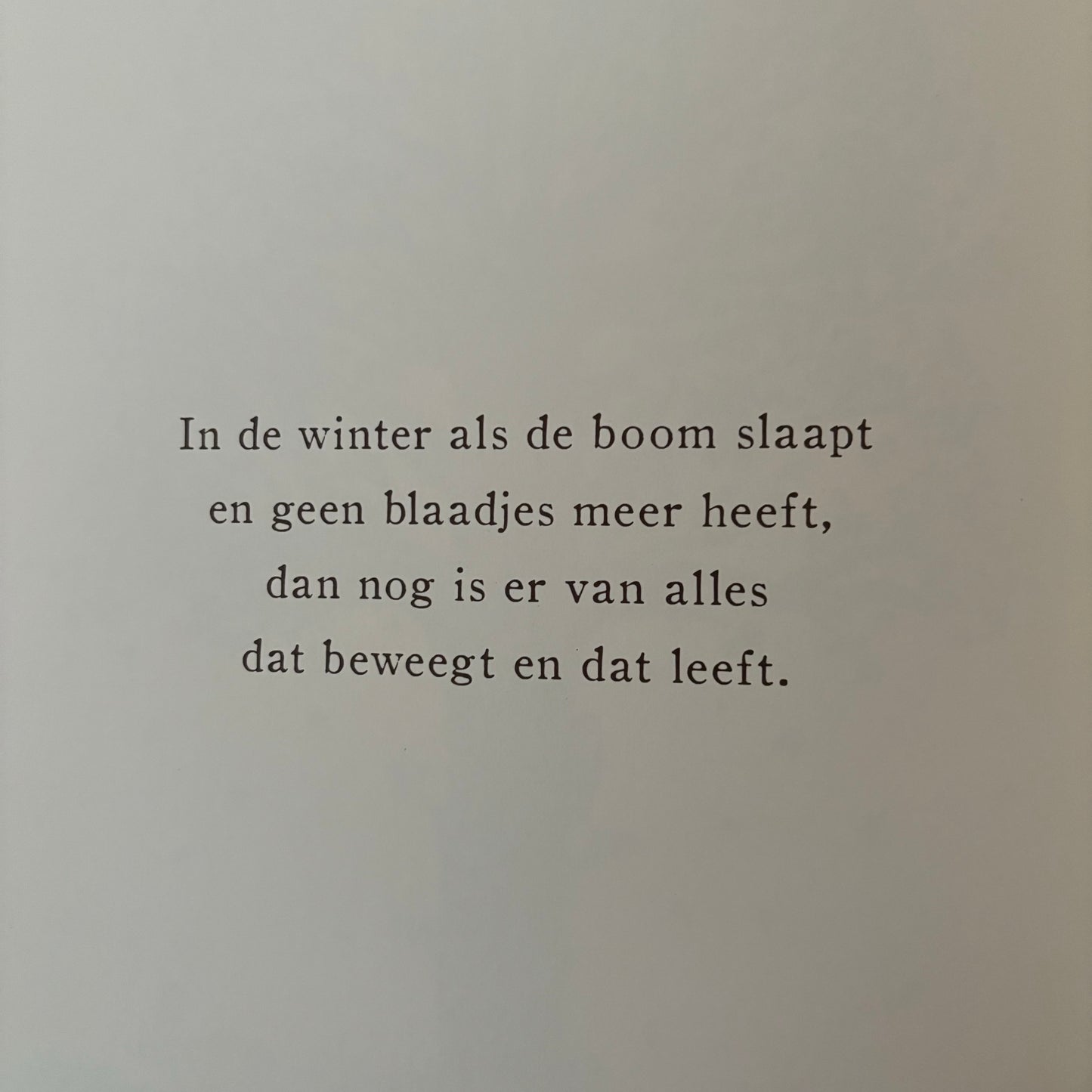 In de winter als de boom slaapt
en geen blaadjes meer heeft,
dan nog is er van alles
dat beweegt en dat leeft.